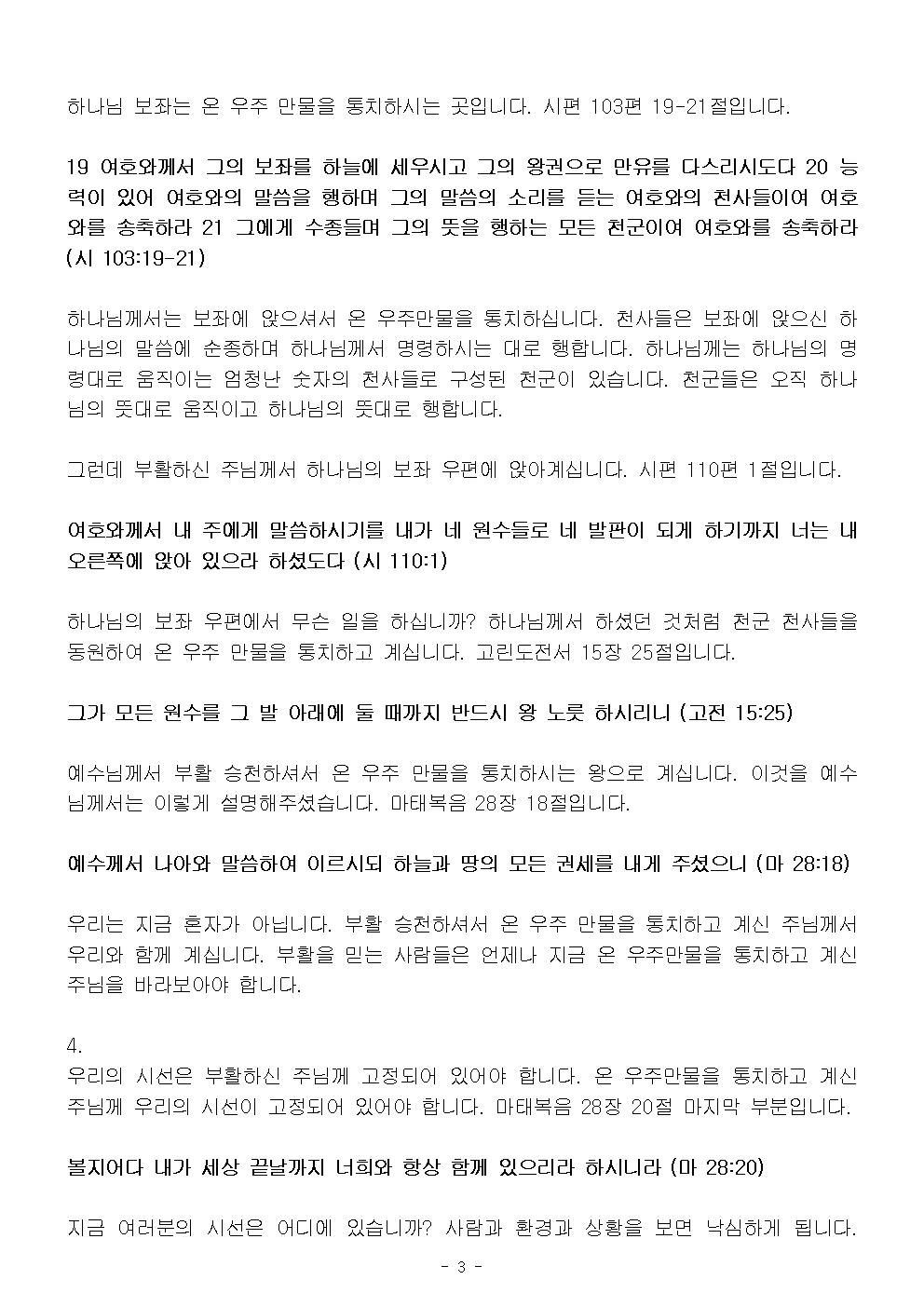 하나님 보좌는 온 우주 만물을 통치하시는 곳입니다. 시편 103편 19-21절입니다.

19 여호와께서 그의 보좌를 하늘에 세우시고 그의 왕권으로 만유를 다스리시도다 20 능력이 있어 여호와의 말씀을 행하며 그의 말씀의 소리를 듣는 여호와의 천사들이여 여호와를 송축하라 21 그에게 수종들며 그의 뜻을 행하는 모든 천군이여 여호와를 송축하라 (시 103:19-21)

하나님께서는 보좌에 앉으셔서 온 우주만물을 통치하십니다. 천사들은 보좌에 앉으신 하나님의 말씀에 순종하며 하나님께서 명령하시는 대로 행합니다. 하나님께는 하나님의 명령대로 움직이는 엄청난 숫자의 천사들로 구성된 천군이 있습니다. 천군들은 오직 하나님의 뜻대로 움직이고 하나님의 뜻대로 행합니다.

그런데 부활하신 주님께서 하나님의 보좌 우편에 앉아계십니다. 시편 110편 1절입니다.

여호와께서 내 주에게 말씀하시기를 내가 네 원수들로 네 발판이 되게 하기까지 너는 내 오른쪽에 앉아 있으라 하셨도다 (시 110:1)

하나님의 보좌 우편에서 무슨 일을 하십니까? 하나님께서 하셨던 것처럼 천군 천사들을 동원하여 온 우주 만물을 통치하고 계십니다. 고린도전서 15장 25절입니다.

그가 모든 원수를 그 발 아래에 둘 때까지 반드시 왕 노릇 하시리니 (고전 15:25)

예수님께서 부활 승천하셔서 온 우주 만물을 통치하시는 왕으로 계십니다. 이것을 예수님께서는 이렇게 설명해주셨습니다. 마태복음 28장 18절입니다.

예수께서 나아와 말씀하여 이르시되 하늘과 땅의 모든 권세를 내게 주셨으니 (마 28:18)

우리는 지금 혼자가 아닙니다. 부활 승천하셔서 온 우주 만물을 통치하고 계신 주님께서 우리와 함께 계십니다. 부활을 믿는 사람들은 언제나 지금 온 우주만물을 통치하고 계신 주님을 바라보아야 합니다.

4.
우리의 시선은 부활하신 주님께 고정되어 있어야 합니다. 온 우주만물을 통치하고 계신 주님께 우리의 시선이 고정되어 있어야 합니다. 마태복음 28장 20절 마지막 부분입니다.

볼지어다 내가 세상 끝날까지 너희와 항상 함께 있으리라 하시니라 (마 28:20)

지금 여러분의 시선은 어디에 있습니까? 사람과 환경과 상황을 보면 낙심하게 됩니다.

- 3 -